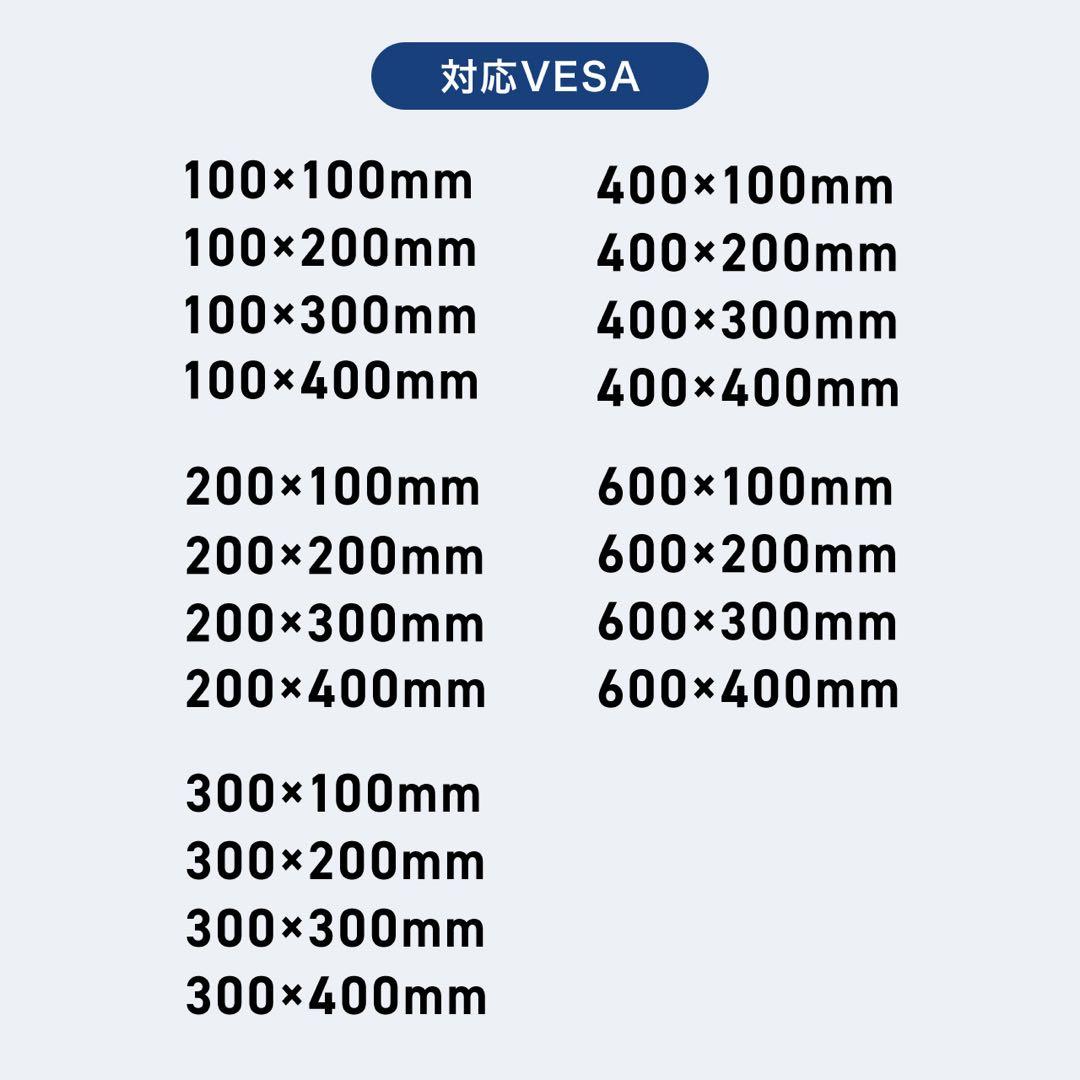 対応VESA

100×100mm
100×200mm
100×300mm
100×400mm

200×100mm
200×200mm
200×300mm
200×400mm

300×100mm
300×200mm
300×300mm
300×400mm

400×100mm
400×200mm
400×300mm
400×400mm

600×100mm
600×200mm
600×300mm
600×400mm